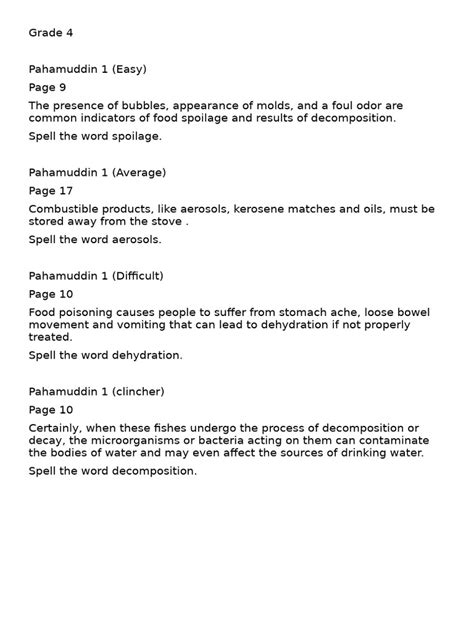 Grade 4

Pahamuddin 1 (Easy)

Page 9

The presence of bubbles, appearance of molds, and a foul odor are common indicators of food spoilage and results of decomposition.

Spell the word spoilage.

Pahamuddin 1 (Average)

Page 17

Combustible products, like aerosols, kerosene matches and oils, must be stored away from the stove .

Spell the word aerosols.

Pahamuddin 1 (Difficult)

Page 10

Food poisoning causes people to suffer from stomach ache, loose bowel movement and vomiting that can lead to dehydration if not properly treated.

Spell the word dehydration.

Pahamuddin 1 (clincher)

Page 10

Certainly, when these fishes undergo the process of decomposition or decay, the microorganisms or bacteria acting on them can contaminate the bodies of water and may even affect the sources of drinking water.

Spell the word decomposition.